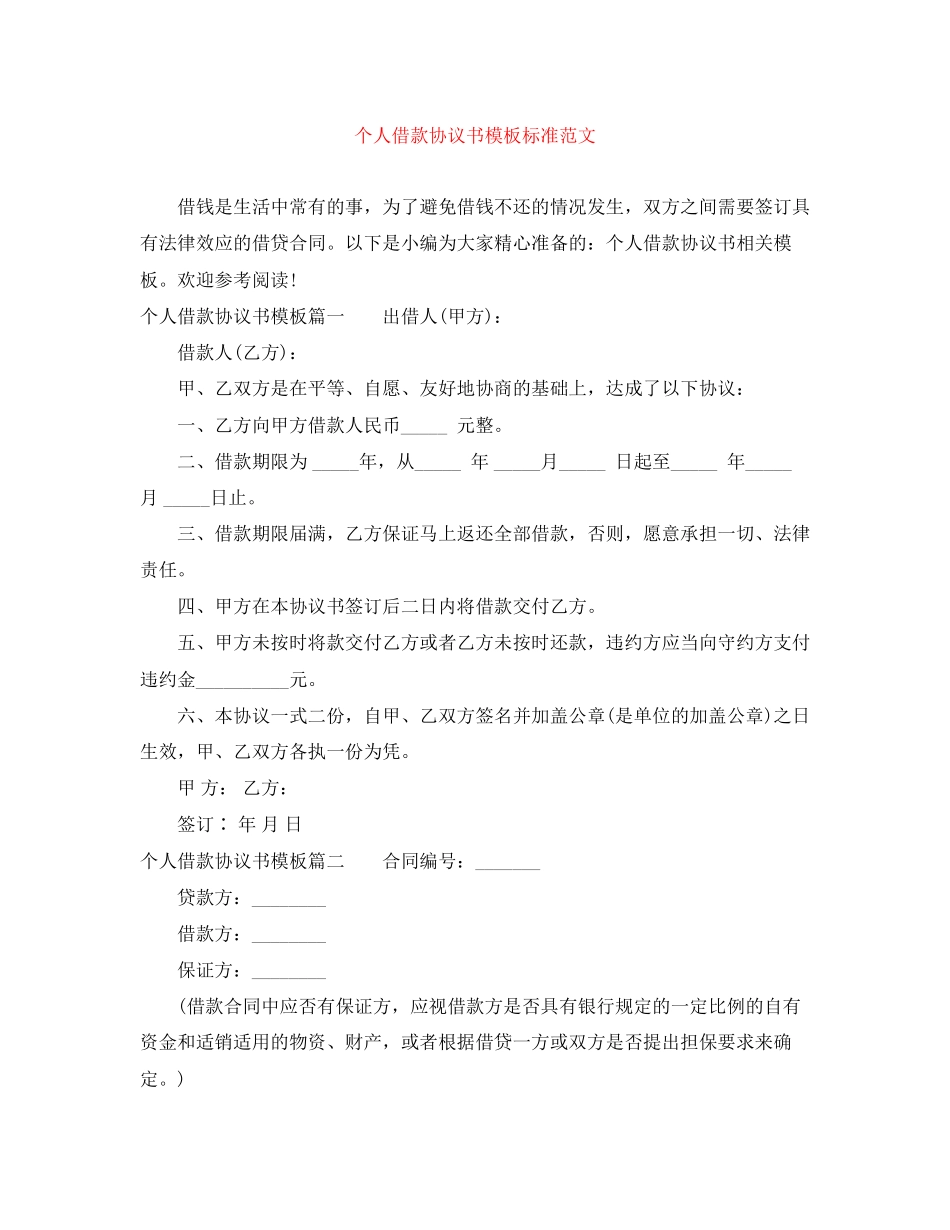 个人借款协议书模板标准范文

借钱是生活中常有的事，为了避免借钱不还的情况发生，双方之间需要签订具有法律效应的借贷合同。以下是小编为大家精心准备的：个人借款协议书相关模板。欢迎参考阅读！

个人借款协议书模板篇一　　出借人(甲方)：

借款人(乙方)：

甲、乙双方是在平等、自愿、友好地协商的基础上，达成了以下协议：

一、乙方向甲方借款人民币_____ 元整。

二、借款期限为 _____年，从_____ 年 _____月_____ 日起至_____ 年_____ 月 _____日止。

三、借款期限届满，乙方保证马上返还全部借款，否则，愿意承担一切、法律责任。

四、甲方在本协议书签订后二日内将借款交付乙方。

五、甲方未按时将款交付乙方或者乙方未按时还款，违约方应当向守约方支付违约金__________元。

六、本协议一式二份，自甲、乙双方签名并加盖公章(是单位的加盖公章)之日生效，甲、乙双方各执一份为凭。

甲 方： 乙方：

签订： 年 月 日

个人借款协议书模板篇二　　合同编号：_______

贷款方：________

借款方：________

保证方：________

(借款合同中应否有保证方，应视借款方是否具有银行规定的一定比例的自有资金和适销适用的物资、财产，或者根据借贷一方或双方是否提出担保要求来确定。)